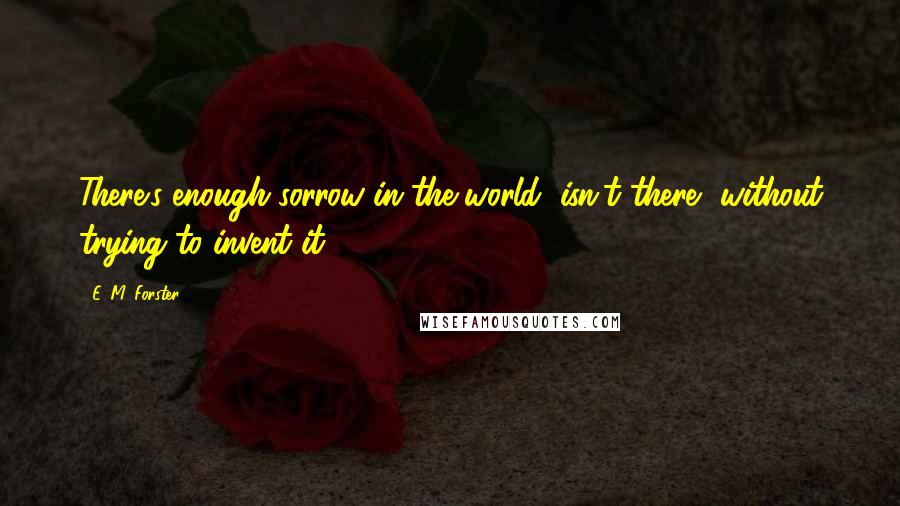 There's enough sorrow in the world, isn't there, without trying to invent it.

E. M. Forster

WISEFAMOUSQUOTES.COM